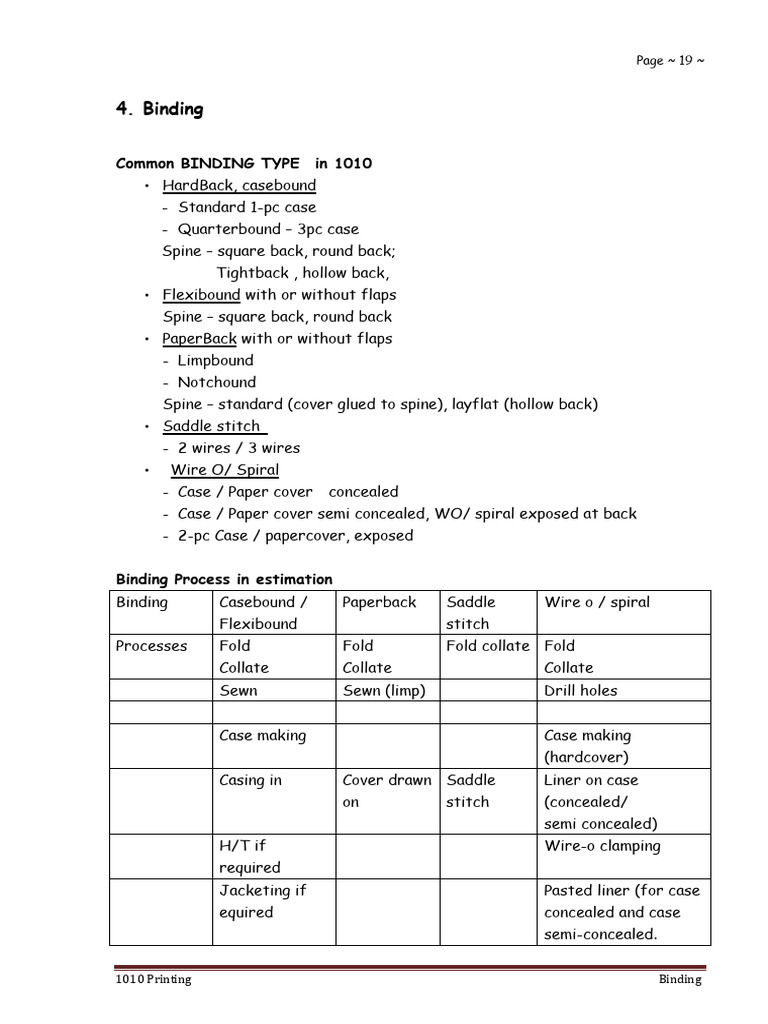 Page ~ 19 ~

4. Binding

Common BINDING TYPE in 1010

• HardBack, casebound
- Standard 1-pc case
- Quarterbound – 3pc case
Spine – square back, round back;
Tightback , hollow back,
• Flexibound with or without flaps
Spine – square back, round back
• PaperBack with or without flaps
- Limpbound
- Notchound
Spine – standard (cover glued to spine), layflat (hollow back)
• Saddle stitch
- 2 wires / 3 wires
• Wire O/ Spiral
- Case / Paper cover concealed
- Case / Paper cover semi concealed, WO/ spiral exposed at back
- 2-pc Case / papercover, exposed

Binding Process in estimation

| Binding | Casebound / Flexibound | Paperback | Saddle stitch | Wire o / spiral |
|---|---|---|---|---|
| Processes | Fold Collate | Fold Collate | Fold collate | Fold Collate |
| | Sewn | Sewn (limp) | | Drill holes |
| | | | | |
| | Case making | | | Case making (hardcover) |
| | Casing in | Cover drawn on | Saddle stitch | Liner on case (concealed/ semi concealed) |
| | H/T if required | | | Wire-o clamping |
| | Jacketing if equired | | | Pasted liner (for case concealed and case semi-concealed. |

1010 Printing Binding